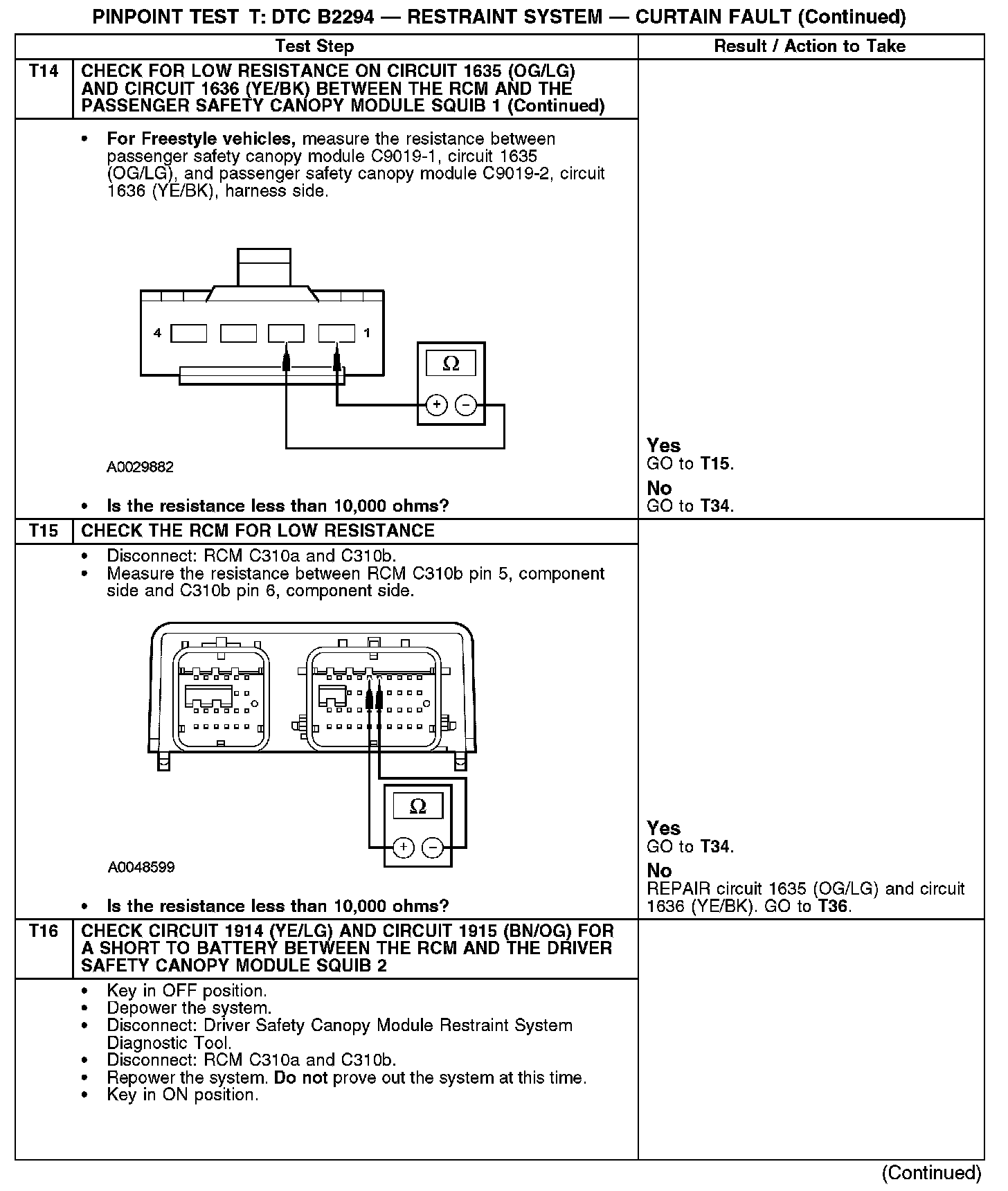 PINPOINT TEST T: DTC B2294 — RESTRAINT SYSTEM — CURTAIN FAULT (Continued)

| | Test Step | Result / Action to Take |
|---|---|---|
| T14 | CHECK FOR LOW RESISTANCE ON CIRCUIT 1635 (OG/LG) AND CIRCUIT 1636 (YE/BK) BETWEEN THE RCM AND THE PASSENGER SAFETY CANOPY MODULE SQUIB 1 (Continued) | |
| | • For Freestyle vehicles, measure the resistance between passenger safety canopy module C9019-1, circuit 1635 (OG/LG), and passenger safety canopy module C9019-2, circuit 1636 (YE/BK), harness side. 4 1 Ω + − A0029882 • Is the resistance less than 10,000 ohms? | Yes GO to T15. No GO to T34. |
| T15 | CHECK THE RCM FOR LOW RESISTANCE | |
| | • Disconnect: RCM C310a and C310b. • Measure the resistance between RCM C310b pin 5, component side and C310b pin 6, component side. Ω + − A0048599 • Is the resistance less than 10,000 ohms? | Yes GO to T34. No REPAIR circuit 1635 (OG/LG) and circuit 1636 (YE/BK). GO to T36. |
| T16 | CHECK CIRCUIT 1914 (YE/LG) AND CIRCUIT 1915 (BN/OG) FOR A SHORT TO BATTERY BETWEEN THE RCM AND THE DRIVER SAFETY CANOPY MODULE SQUIB 2 | |
| | • Key in OFF position. • Depower the system. • Disconnect: Driver Safety Canopy Module Restraint System Diagnostic Tool. • Disconnect: RCM C310a and C310b. • Repower the system. Do not prove out the system at this time. • Key in ON position. | |

(Continued)